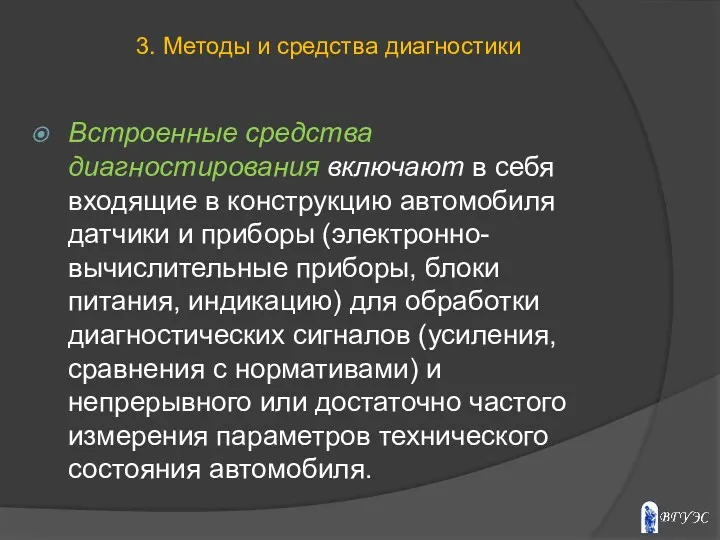 3. Методы и средства диагностики

Встроенные средства диагностирования включают в себя входящие в конструкцию автомобиля датчики и приборы (электронно-вычислительные приборы, блоки питания, индикацию) для обработки диагностических сигналов (усиления, сравнения с нормативами) и непрерывного или достаточно частого измерения параметров технического состояния автомобиля.

ВГУЭС